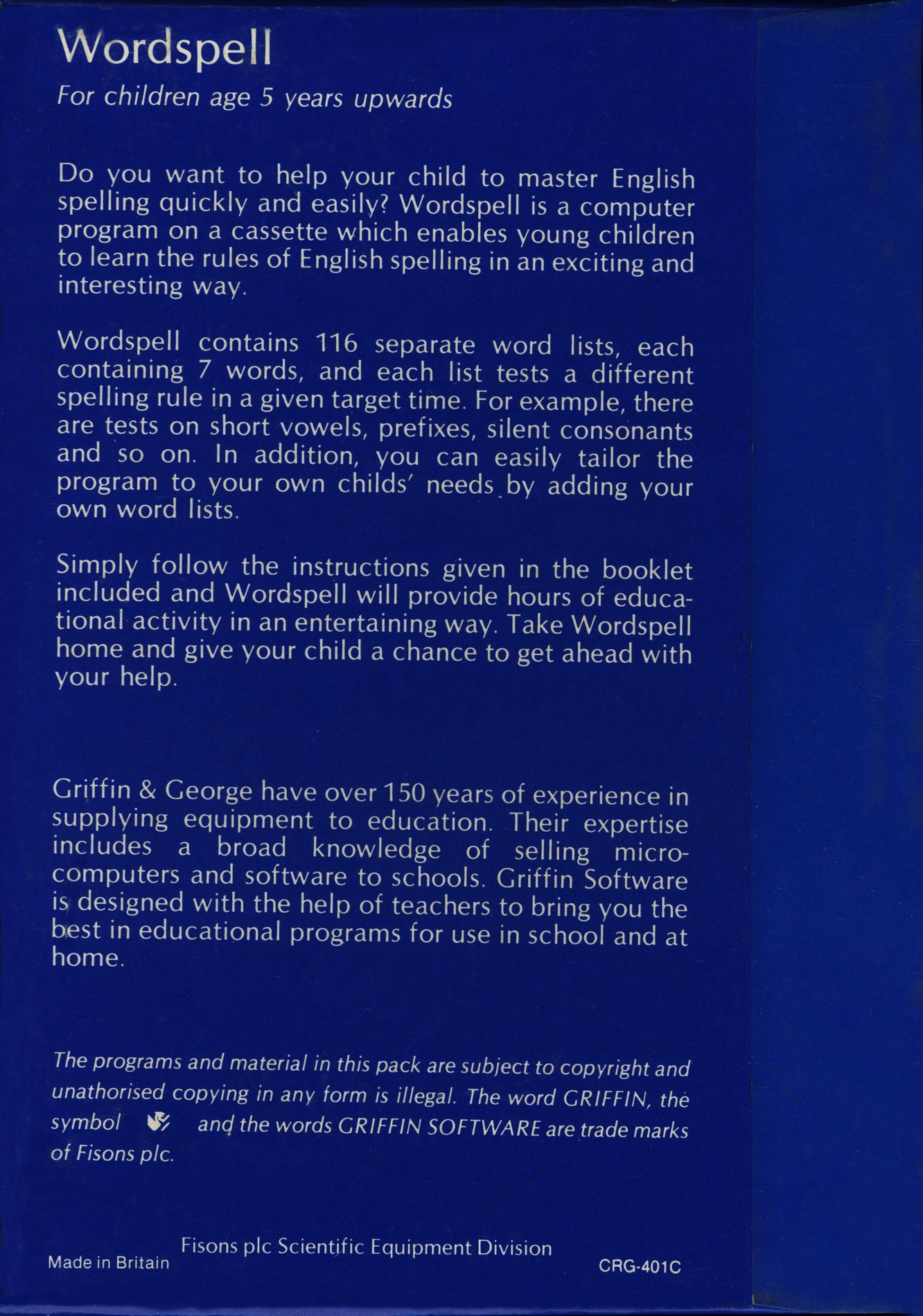 Wordspell

For children age 5 years upwards

Do you want to help your child to master English spelling quickly and easily? Wordspell is a computer program on a cassette which enables young children to learn the rules of English spelling in an exciting and interesting way.

Wordspell contains 116 separate word lists, each containing 7 words, and each list tests a different spelling rule in a given target time. For example, there are tests on short vowels, prefixes, silent consonants and so on. In addition, you can easily tailor the program to your own childs' needs by adding your own word lists.

Simply follow the instructions given in the booklet included and Wordspell will provide hours of educational activity in an entertaining way. Take Wordspell home and give your child a chance to get ahead with your help.

Griffin & George have over 150 years of experience in supplying equipment to education. Their expertise includes a broad knowledge of selling microcomputers and software to schools. Griffin Software is designed with the help of teachers to bring you the best in educational programs for use in school and at home.

The programs and material in this pack are subject to copyright and unathorised copying in any form is illegal. The word GRIFFIN, the symbol and the words GRIFFIN SOFTWARE are trade marks of Fisons plc.

Made in Britain

Fisons plc Scientific Equipment Division

CRG-401C